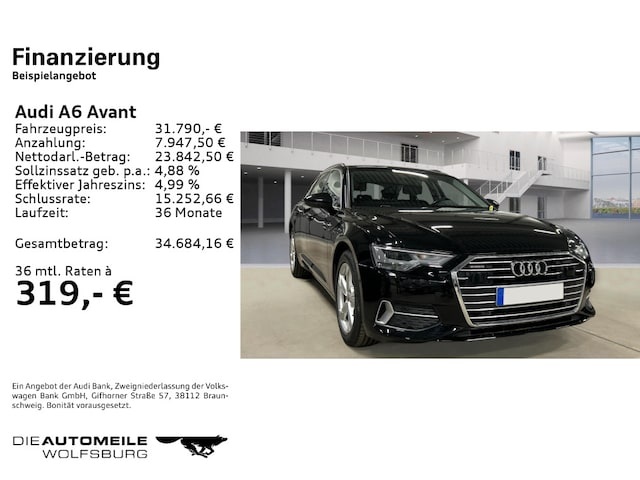 Finanzierung
Beispielangebot

Audi A6 Avant

| | |
|---|---|
| Fahrzeugpreis: | 31.790,- € |
| Anzahlung: | 7.947,50 € |
| Nettodarl.-Betrag: | 23.842,50 € |
| Sollzinssatz geb. p.a.: | 4,88 % |
| Effektiver Jahreszins: | 4,99 % |
| Schlussrate: | 15.252,66 € |
| Laufzeit: | 36 Monate |
| Gesamtbetrag: | 34.684,16 € |

36 mtl. Raten à
319,- €

Ein Angebot der Audi Bank, Zweigniederlassung der Volkswagen Bank GmbH, Gifhorner Straße 57, 38112 Braunschweig. Bonität vorausgesetzt.

DIE AUTOMEILE
WOLFSBURG